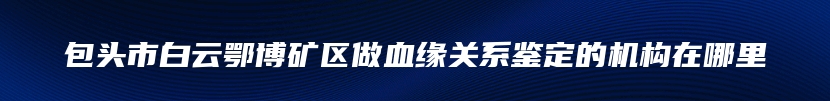 包头市白云鄂博矿区做血缘关系鉴定的机构在哪里